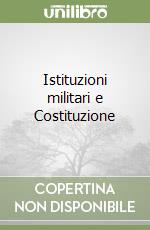 unilibro

Istituzioni militari e Costituzione

COPERTINA NON DISPONIBILE